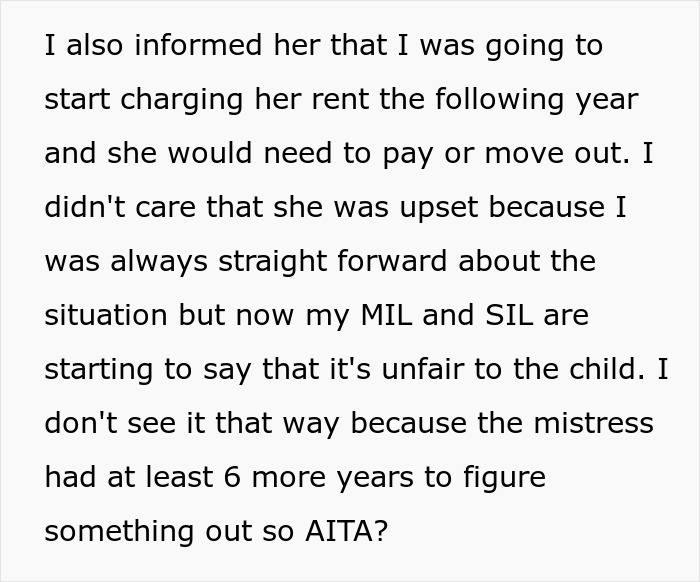 I also informed her that I was going to start charging her rent the following year and she would need to pay or move out. I didn't care that she was upset because I was always straight forward about the situation but now my MIL and SIL are starting to say that it's unfair to the child. I don't see it that way because the mistress had at least 6 more years to figure something out so AITA?